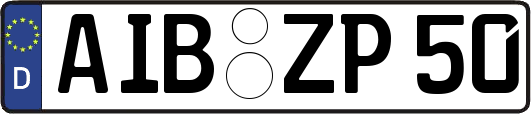 D
AIB ZP 50